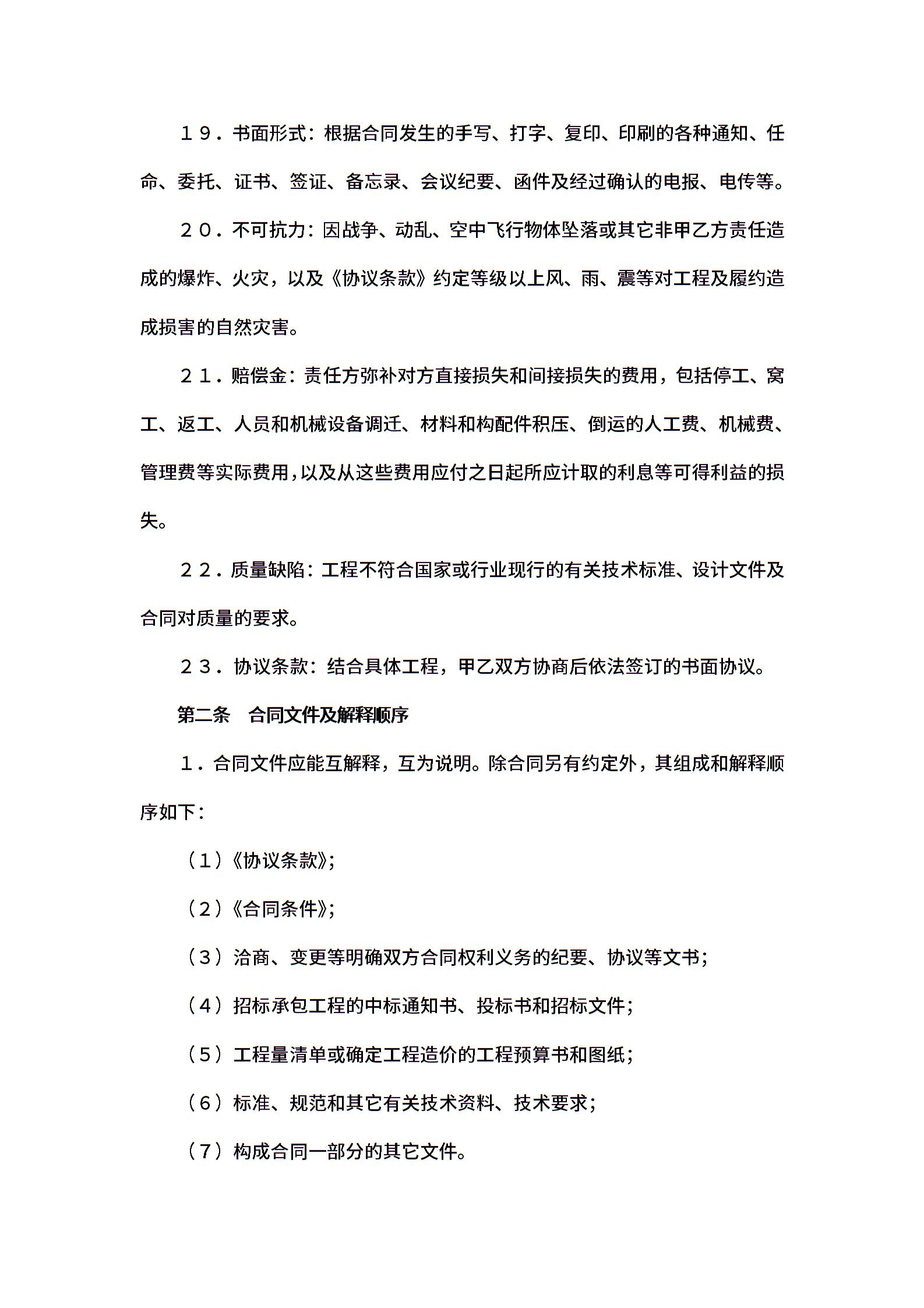 １９．书面形式：根据合同发生的手写、打字、复印、印刷的各种通知、任命、委托、证书、签证、备忘录、会议纪要、函件及经过确认的电报、电传等。

２０．不可抗力：因战争、动乱、空中飞行物体坠落或其它非甲乙方责任造成的爆炸、火灾，以及《协议条款》约定等级以上风、雨、震等对工程及履约造成损害的自然灾害。

２１．赔偿金：责任方弥补对方直接损失和间接损失的费用，包括停工、窝工、返工、人员和机械设备调迁、材料和构配件积压、倒运的人工费、机械费、管理费等实际费用，以及从这些费用应付之日起所应计取的利息等可得利益的损失。

２２．质量缺陷：工程不符合国家或行业现行的有关技术标准、设计文件及合同对质量的要求。

２３．协议条款：结合具体工程，甲乙双方协商后依法签订的书面协议。

第二条　合同文件及解释顺序

１．合同文件应能互解释，互为说明。除合同另有约定外，其组成和解释顺序如下：

（１）《协议条款》;

（２）《合同条件》;

（３）洽商、变更等明确双方合同权利义务的纪要、协议等文书;

（４）招标承包工程的中标通知书、投标书和招标文件;

（５）工程量清单或确定工程造价的工程预算书和图纸;

（６）标准、规范和其它有关技术资料、技术要求;

（７）构成合同一部分的其它文件。